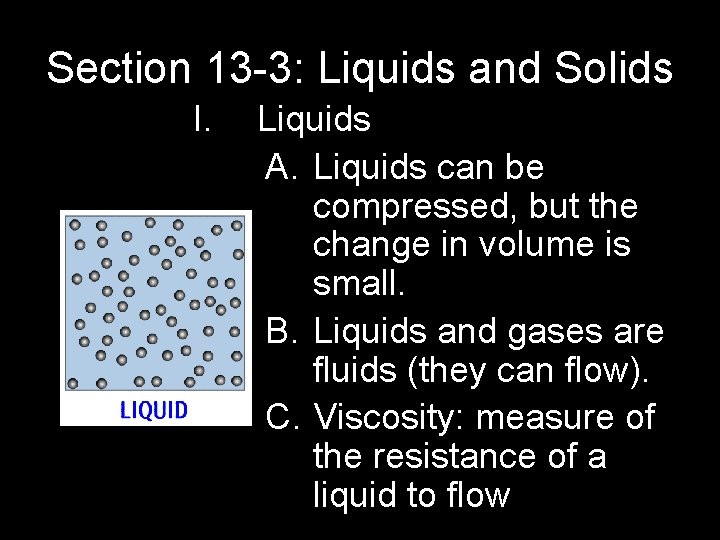 Section 13-3: Liquids and Solids

I. Liquids

A. Liquids can be compressed, but the change in volume is small.

B. Liquids and gases are fluids (they can flow).

C. Viscosity: measure of the resistance of a liquid to flow

LIQUID